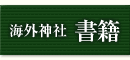 海外神社　書籍